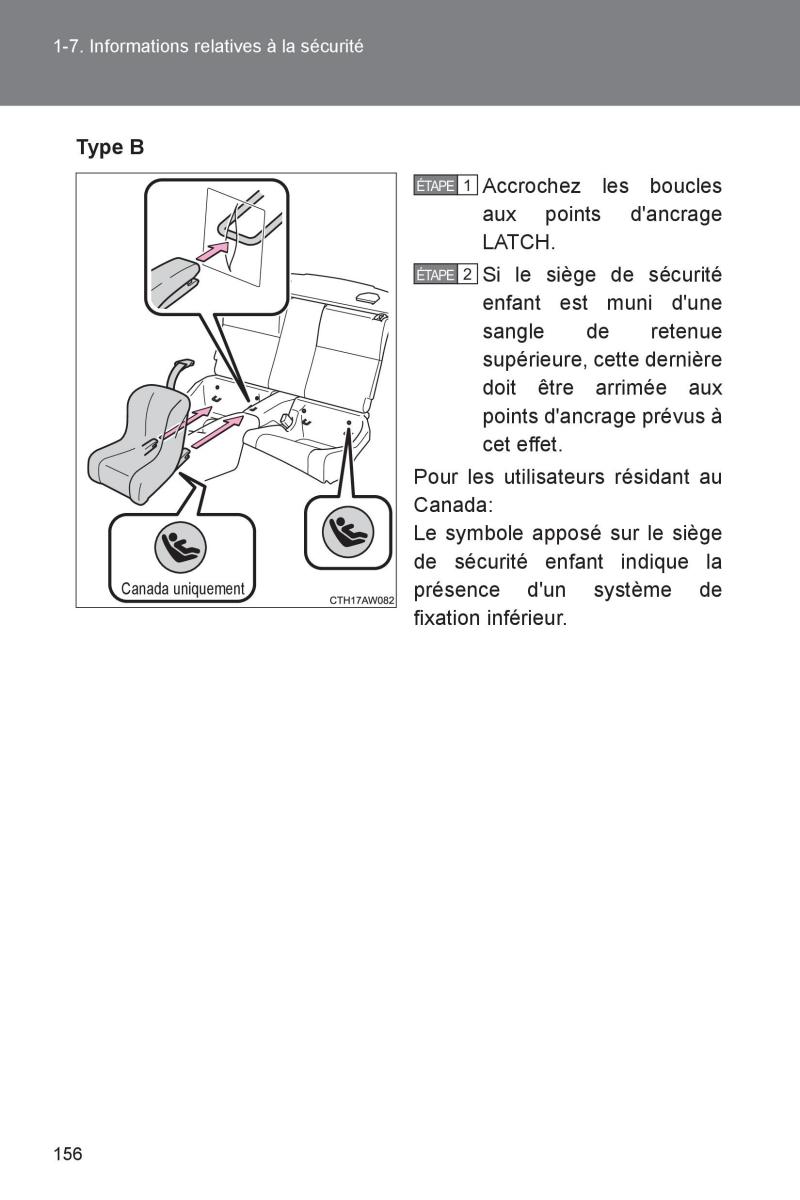 1-7. Informations relatives à la sécurité

Type B

Canada uniquement

CTH17AW082

ÉTAPE 1 Accrochez les boucles aux points d'ancrage LATCH.

ÉTAPE 2 Si le siège de sécurité enfant est muni d'une sangle de retenue supérieure, cette dernière doit être arrimée aux points d'ancrage prévus à cet effet.

Pour les utilisateurs résidant au Canada:
Le symbole apposé sur le siège de sécurité enfant indique la présence d'un système de fixation inférieur.

156